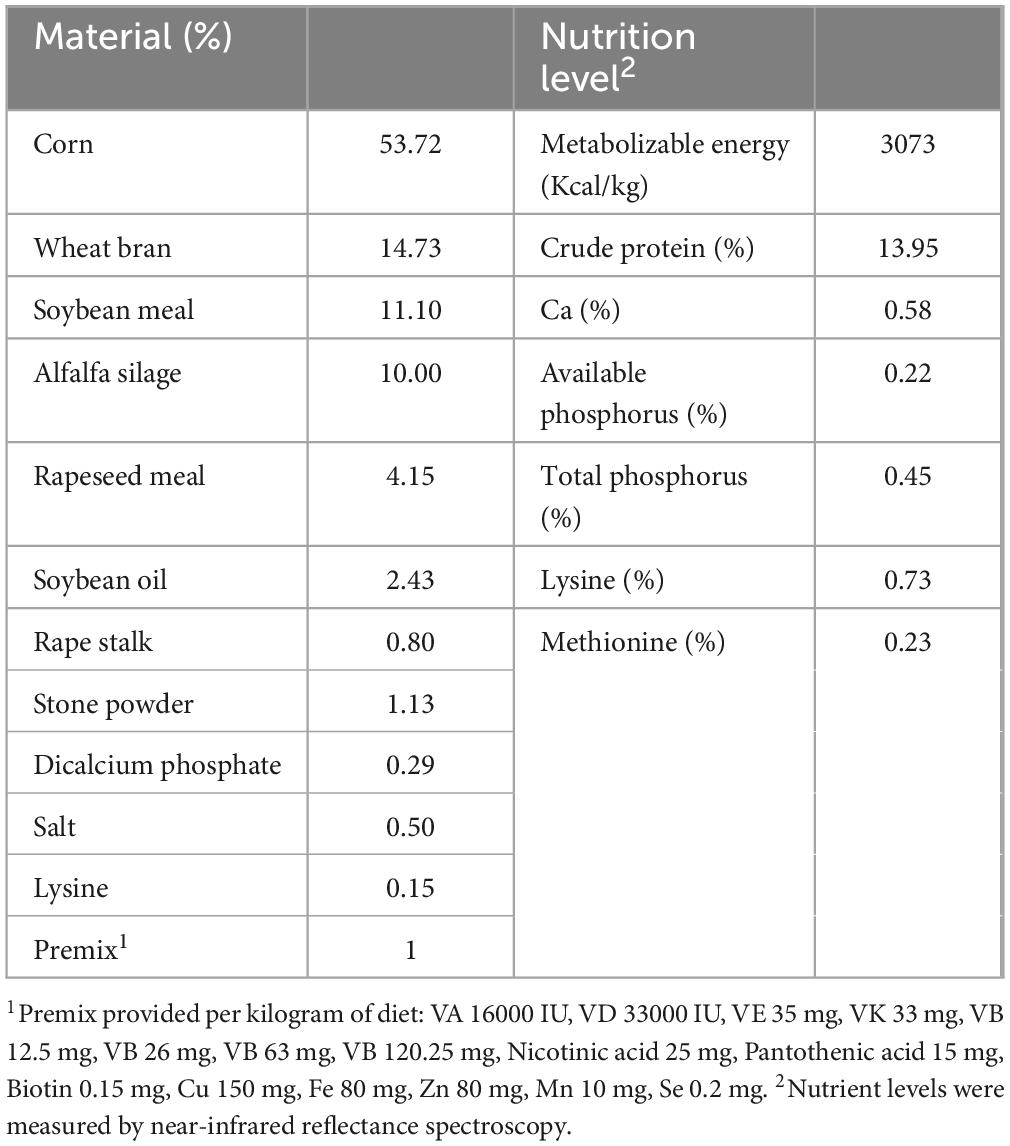 | Material (%) | | Nutrition level$^2$ | |
|---|---|---|---|
| Corn | 53.72 | Metabolizable energy (Kcal/kg) | 3073 |
| Wheat bran | 14.73 | Crude protein (%) | 13.95 |
| Soybean meal | 11.10 | Ca (%) | 0.58 |
| Alfalfa silage | 10.00 | Available phosphorus (%) | 0.22 |
| Rapeseed meal | 4.15 | Total phosphorus (%) | 0.45 |
| Soybean oil | 2.43 | Lysine (%) | 0.73 |
| Rape stalk | 0.80 | Methionine (%) | 0.23 |
| Stone powder | 1.13 | | |
| Dicalcium phosphate | 0.29 | | |
| Salt | 0.50 | | |
| Lysine | 0.15 | | |
| Premix$^1$ | 1 | | |

$^1$Premix provided per kilogram of diet: VA 16000 IU, VD 33000 IU, VE 35 mg, VK 33 mg, VB 12.5 mg, VB 26 mg, VB 63 mg, VB 120.25 mg, Nicotinic acid 25 mg, Pantothenic acid 15 mg, Biotin 0.15 mg, Cu 150 mg, Fe 80 mg, Zn 80 mg, Mn 10 mg, Se 0.2 mg. $^2$Nutrient levels were measured by near-infrared reflectance spectroscopy.